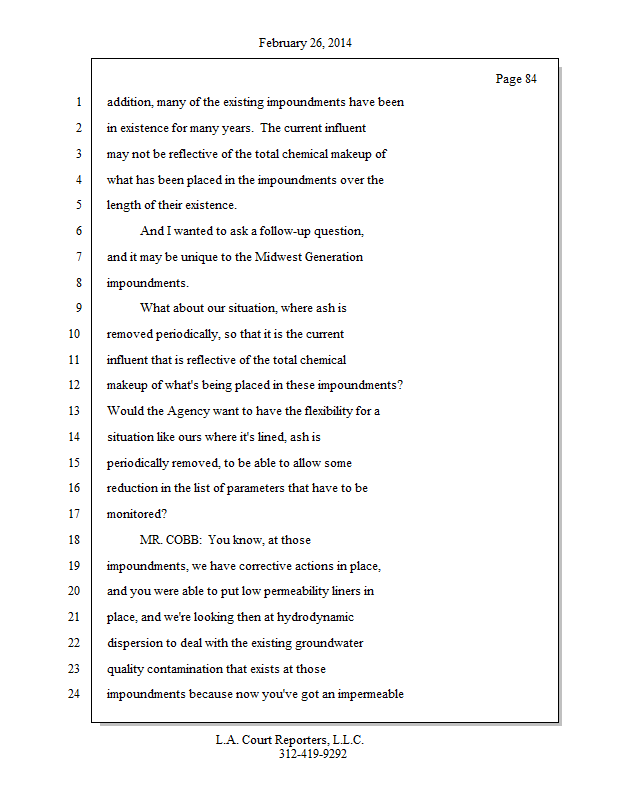 February 26, 2014

Page 84

1 addition, many of the existing impoundments have been
2 in existence for many years. The current influent
3 may not be reflective of the total chemical makeup of
4 what has been placed in the impoundments over the
5 length of their existence.
6 And I wanted to ask a follow-up question,
7 and it may be unique to the Midwest Generation
8 impoundments.
9 What about our situation, where ash is
10 removed periodically, so that it is the current
11 influent that is reflective of the total chemical
12 makeup of what's being placed in these impoundments?
13 Would the Agency want to have the flexibility for a
14 situation like ours where it's lined, ash is
15 periodically removed, to be able to allow some
16 reduction in the list of parameters that have to be
17 monitored?
18 MR. COBB: You know, at those
19 impoundments, we have corrective actions in place,
20 and you were able to put low permeability liners in
21 place, and we're looking then at hydrodynamic
22 dispersion to deal with the existing groundwater
23 quality contamination that exists at those
24 impoundments because now you've got an impermeable

L.A. Court Reporters, L.L.C.
312-419-9292